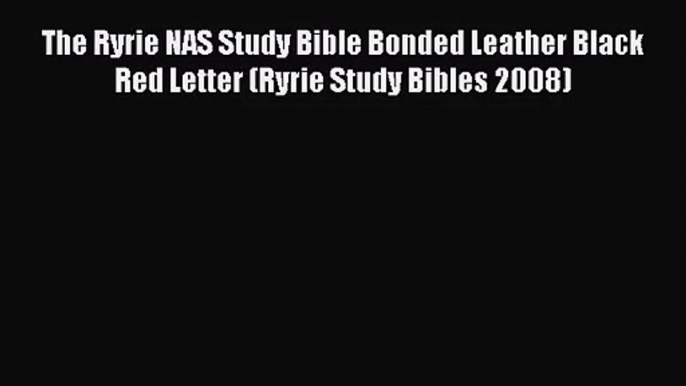 The Ryrie NAS Study Bible Bonded Leather Black Red Letter (Ryrie Study Bibles 2008)